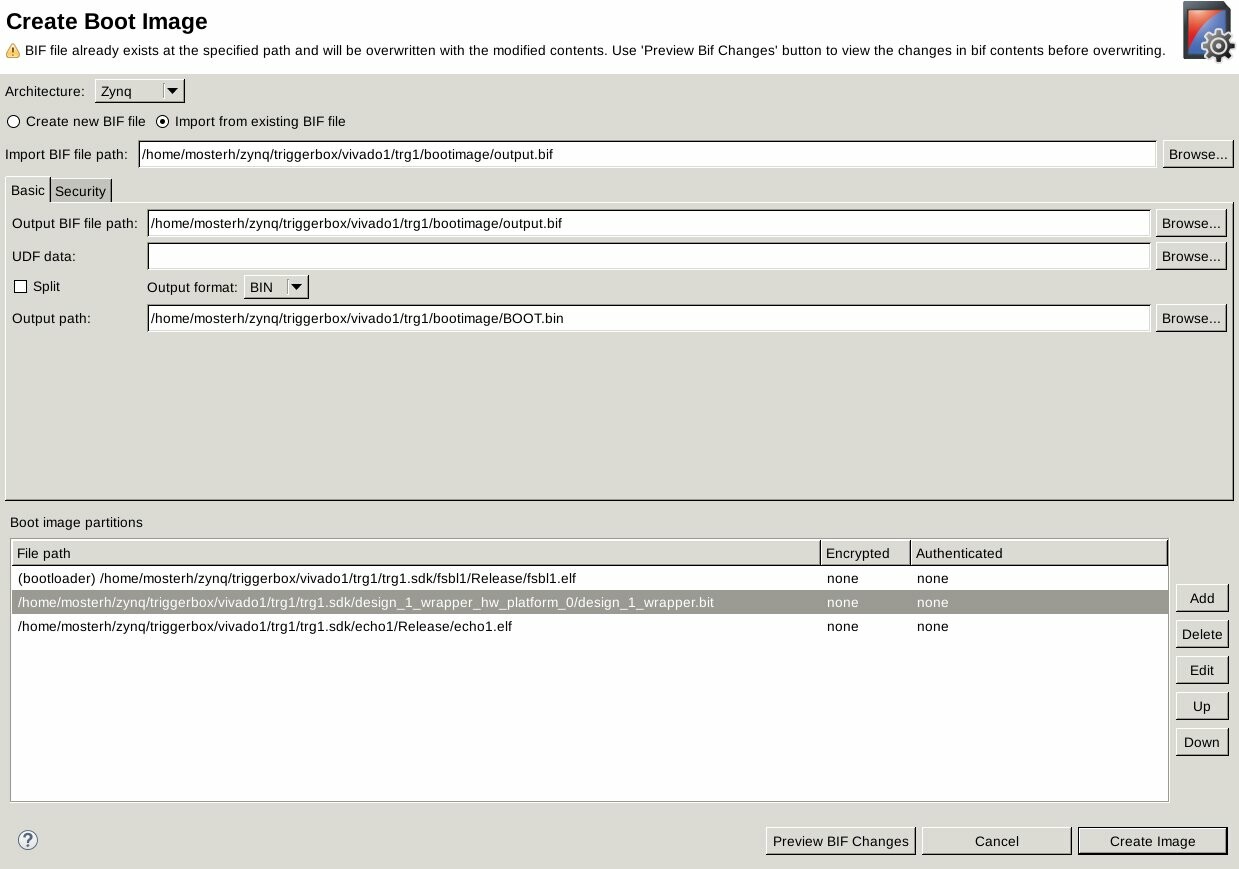 Create Boot Image

BIF file already exists at the specified path and will be overwritten with the modified contents. Use 'Preview Bif Changes' button to view the changes in bif contents before overwriting.

Architecture: Zynq

Create new BIF file   Import from existing BIF file

Import BIF file path: /home/mosterh/zynq/triggerbox/vivado1/trg1/bootimage/output.bif   Browse...

Basic   Security

Output BIF file path: /home/mosterh/zynq/triggerbox/vivado1/trg1/bootimage/output.bif   Browse...

UDF data:   Browse...

Split   Output format: BIN

Output path: /home/mosterh/zynq/triggerbox/vivado1/trg1/bootimage/BOOT.bin   Browse...

Boot image partitions

| File path | Encrypted | Authenticated |
|---|---|---|
| (bootloader) /home/mosterh/zynq/triggerbox/vivado1/trg1/trg1.sdk/fsbl1/Release/fsbl1.elf | none | none |
| /home/mosterh/zynq/triggerbox/vivado1/trg1/trg1.sdk/design_1_wrapper_hw_platform_0/design_1_wrapper.bit | none | none |
| /home/mosterh/zynq/triggerbox/vivado1/trg1/trg1.sdk/echo1/Release/echo1.elf | none | none |

Add
Delete
Edit
Up
Down

?

Preview BIF Changes   Cancel   Create Image